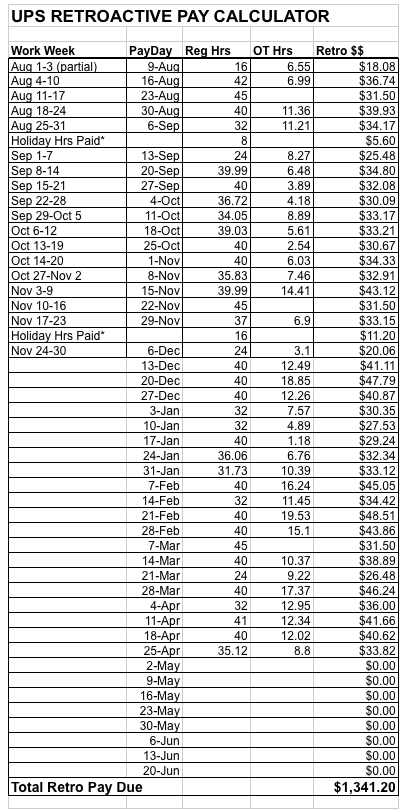 UPS RETROACTIVE PAY CALCULATOR

| Work Week | PayDay | Reg Hrs | OT Hrs | Retro $$ |
|---|---|---|---|---|
| Aug 1-3 (partial) | 9-Aug | 16 | 6.55 | $18.08 |
| Aug 4-10 | 16-Aug | 42 | 6.99 | $36.74 |
| Aug 11-17 | 23-Aug | 45 | | $31.50 |
| Aug 18-24 | 30-Aug | 40 | 11.36 | $39.93 |
| Aug 25-31 | 6-Sep | 32 | 11.21 | $34.17 |
| Holiday Hrs Paid* | | 8 | | $5.60 |
| Sep 1-7 | 13-Sep | 24 | 8.27 | $25.48 |
| Sep 8-14 | 20-Sep | 39.99 | 6.48 | $34.80 |
| Sep 15-21 | 27-Sep | 40 | 3.89 | $32.08 |
| Sep 22-28 | 4-Oct | 36.72 | 4.18 | $30.09 |
| Sep 29-Oct 5 | 11-Oct | 34.05 | 8.89 | $33.17 |
| Oct 6-12 | 18-Oct | 39.03 | 5.61 | $33.21 |
| Oct 13-19 | 25-Oct | 40 | 2.54 | $30.67 |
| Oct 14-20 | 1-Nov | 40 | 6.03 | $34.33 |
| Oct 27-Nov 2 | 8-Nov | 35.83 | 7.46 | $32.91 |
| Nov 3-9 | 15-Nov | 39.99 | 14.41 | $43.12 |
| Nov 10-16 | 22-Nov | 45 | | $31.50 |
| Nov 17-23 | 29-Nov | 37 | 6.9 | $33.15 |
| Holiday Hrs Paid* | | 16 | | $11.20 |
| Nov 24-30 | 6-Dec | 24 | 3.1 | $20.06 |
| | 13-Dec | 40 | 12.49 | $41.11 |
| | 20-Dec | 40 | 18.85 | $47.79 |
| | 27-Dec | 40 | 12.26 | $40.87 |
| | 3-Jan | 32 | 7.57 | $30.35 |
| | 10-Jan | 32 | 4.89 | $27.53 |
| | 17-Jan | 40 | 1.18 | $29.24 |
| | 24-Jan | 36.06 | 6.76 | $32.34 |
| | 31-Jan | 31.73 | 10.39 | $33.12 |
| | 7-Feb | 40 | 16.24 | $45.05 |
| | 14-Feb | 32 | 11.45 | $34.42 |
| | 21-Feb | 40 | 19.53 | $48.51 |
| | 28-Feb | 40 | 15.1 | $43.86 |
| | 7-Mar | 45 | | $31.50 |
| | 14-Mar | 40 | 10.37 | $38.89 |
| | 21-Mar | 24 | 9.22 | $26.48 |
| | 28-Mar | 40 | 17.37 | $46.24 |
| | 4-Apr | 32 | 12.95 | $36.00 |
| | 11-Apr | 41 | 12.34 | $41.66 |
| | 18-Apr | 40 | 12.02 | $40.62 |
| | 25-Apr | 35.12 | 8.8 | $33.82 |
| | 2-May | | | $0.00 |
| | 9-May | | | $0.00 |
| | 16-May | | | $0.00 |
| | 23-May | | | $0.00 |
| | 30-May | | | $0.00 |
| | 6-Jun | | | $0.00 |
| | 13-Jun | | | $0.00 |
| | 20-Jun | | | $0.00 |
| Total Retro Pay Due | | | | $1,341.20 |